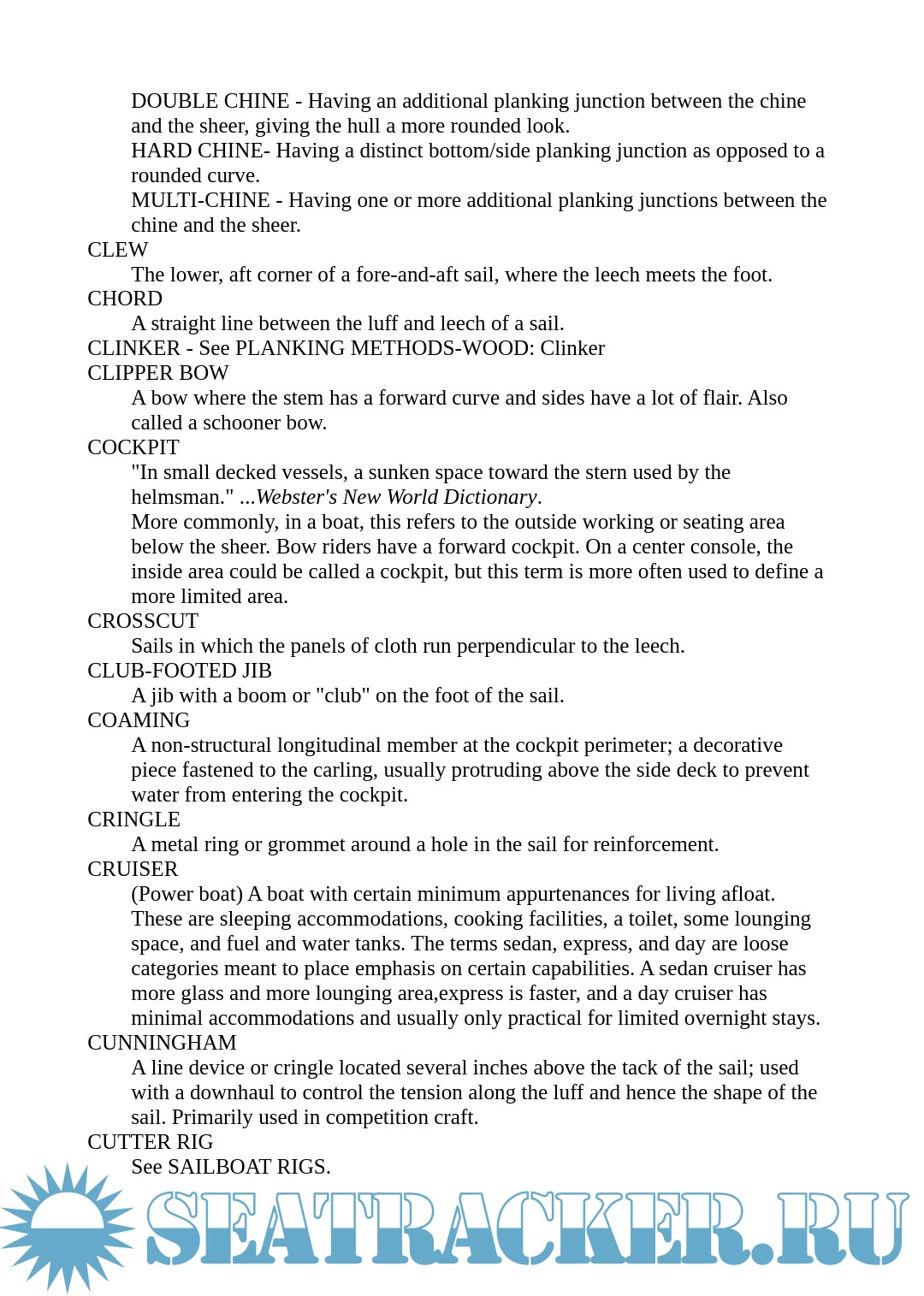 DOUBLE CHINE - Having an additional planking junction between the chine and the sheer, giving the hull a more rounded look.

HARD CHINE- Having a distinct bottom/side planking junction as opposed to a rounded curve.

MULTI-CHINE - Having one or more additional planking junctions between the chine and the sheer.

CLEW

The lower, aft corner of a fore-and-aft sail, where the leech meets the foot.

CHORD

A straight line between the luff and leech of a sail.

CLINKER - See PLANKING METHODS-WOOD: Clinker

CLIPPER BOW

A bow where the stem has a forward curve and sides have a lot of flair. Also called a schooner bow.

COCKPIT

"In small decked vessels, a sunken space toward the stern used by the helmsman." ...Webster's New World Dictionary.

More commonly, in a boat, this refers to the outside working or seating area below the sheer. Bow riders have a forward cockpit. On a center console, the inside area could be called a cockpit, but this term is more often used to define a more limited area.

CROSSCUT

Sails in which the panels of cloth run perpendicular to the leech.

CLUB-FOOTED JIB

A jib with a boom or "club" on the foot of the sail.

COAMING

A non-structural longitudinal member at the cockpit perimeter; a decorative piece fastened to the carling, usually protruding above the side deck to prevent water from entering the cockpit.

CRINGLE

A metal ring or grommet around a hole in the sail for reinforcement.

CRUISER

(Power boat) A boat with certain minimum appurtenances for living afloat. These are sleeping accommodations, cooking facilities, a toilet, some lounging space, and fuel and water tanks. The terms sedan, express, and day are loose categories meant to place emphasis on certain capabilities. A sedan cruiser has more glass and more lounging area,express is faster, and a day cruiser has minimal accommodations and usually only practical for limited overnight stays.

CUNNINGHAM

A line device or cringle located several inches above the tack of the sail; used with a downhaul to control the tension along the luff and hence the shape of the sail. Primarily used in competition craft.

CUTTER RIG

See SAILBOAT RIGS.

SEATRACKER.RU